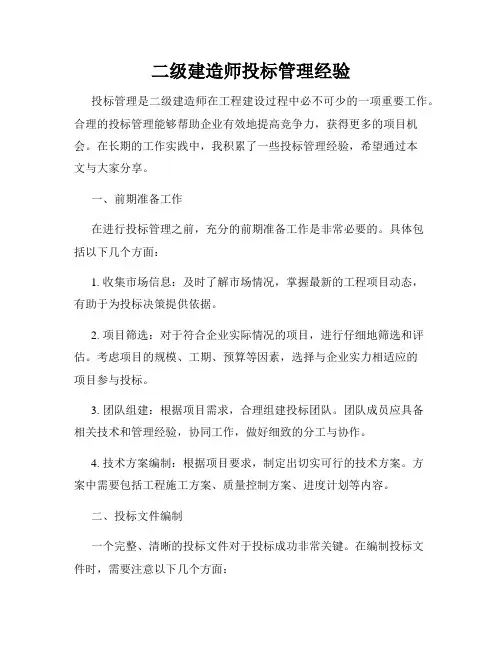 二级建造师投标管理经验

投标管理是二级建造师在工程建设过程中必不可少的一项重要工作。合理的投标管理能够帮助企业有效地提高竞争力，获得更多的项目机会。在长期的工作实践中，我积累了一些投标管理经验，希望通过本文与大家分享。

一、前期准备工作

在进行投标管理之前，充分的前期准备工作是非常必要的。具体包括以下几个方面：

1. 收集市场信息：及时了解市场情况，掌握最新的工程项目动态，有助于为投标决策提供依据。

2. 项目筛选：对于符合企业实际情况的项目，进行仔细地筛选和评估。考虑项目的规模、工期、预算等因素，选择与企业实力相适应的项目参与投标。

3. 团队组建：根据项目需求，合理组建投标团队。团队成员应具备相关技术和管理经验，协同工作，做好细致的分工与协作。

4. 技术方案编制：根据项目要求，制定出切实可行的技术方案。方案中需要包括工程施工方案、质量控制方案、进度计划等内容。

二、投标文件编制

一个完整、清晰的投标文件对于投标成功非常关键。在编制投标文件时，需要注意以下几个方面：